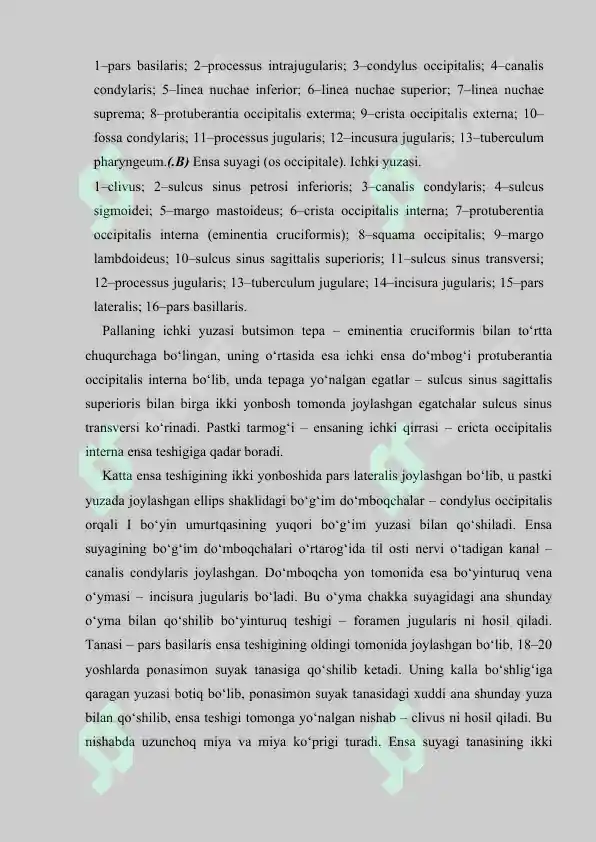 1–pars basilaris; 2–processus intrajugularis; 3–condylus occipitalis; 4–canalis condylaris; 5–linea nuchae inferior; 6–linea nuchae superior; 7–linea nuchae suprema; 8–protuberantia occipitalis exterma; 9–crista occipitalis externa; 10–fossa condylaris; 11–processus jugularis; 12–incusura jugularis; 13–tuberculum pharyngeum.(.B) Ensa suyagi (os occipitale). Ichki yuzasi.

1–clivus; 2–sulcus sinus petrosi inferioris; 3–canalis condylaris; 4–sulcus sigmoidei; 5–margo mastoideus; 6–crista occipitalis interna; 7–protuberentia occipitalis interna (eminentia cruciformis); 8–squama occipitalis; 9–margo lambdoideus; 10–sulcus sinus sagittalis superioris; 11–sulcus sinus transversi; 12–processus jugularis; 13–tuberculum jugulare; 14–incisura jugularis; 15–pars lateralis; 16–pars basillaris.

Pallaning ichki yuzasi butsimon tepa – eminentia cruciformis bilan to‘rtta chuqurchaga bo‘lingan, uning o‘rtasida esa ichki ensa do‘mbog‘i protuberantia occipitalis interna bo‘lib, unda tepaga yo‘nalgan egatlar – sulcus sinus sagittalis superioris bilan birga ikki yonbosh tomonda joylashgan egatchalar sulcus sinus transversi ko‘rinadi. Pastki tarmog‘i – ensaning ichki qirrasi – cricta occipitalis interna ensa teshigiga qadar boradi.

Katta ensa teshigining ikki yonboshida pars lateralis joylashgan bo‘lib, u pastki yuzada joylashgan ellips shaklidagi bo‘g‘im do‘mboqchalar – condylus occipitalis orqali I bo‘yin umurtqasining yuqori bo‘g‘im yuzasi bilan qo‘shiladi. Ensa suyagining bo‘g‘im do‘mboqchalari o‘rtarog‘ida til osti nervi o‘tadigan kanal – canalis condylaris joylashgan. Do‘mboqcha yon tomonida esa bo‘yinturuq vena o‘ymasi – incisura jugularis bo‘ladi. Bu o‘yma chakka suyagidagi ana shunday o‘yma bilan qo‘shilib bo‘yinturuq teshigi – foramen jugularis ni hosil qiladi. Tanasi – pars basilaris ensa teshigining oldingi tomonida joylashgan bo‘lib, 18–20 yoshlarda ponasimon suyak tanasiga qo‘shilib ketadi. Uning kalla bo‘shlig‘iga qaragan yuzasi botiq bo‘lib, ponasimon suyak tanasidagi xuddi ana shunday yuza bilan qo‘shilib, ensa teshigi tomonga yo‘nalgan nishab – clivus ni hosil qiladi. Bu nishabda uzunchoq miya va miya ko‘prigi turadi. Ensa suyagi tanasining ikki